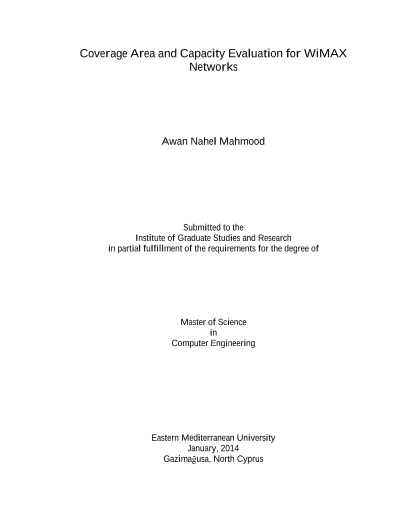 Coverage Area and Capacity Evaluation for WiMAX Networks

Awan Nahel Mahmood

Submitted to the
Institute of Graduate Studies and Research
in partial fulfillment of the requirements for the degree of

Master of Science
in
Computer Engineering

Eastern Mediterranean University
January, 2014
Gazimağusa, North Cyprus